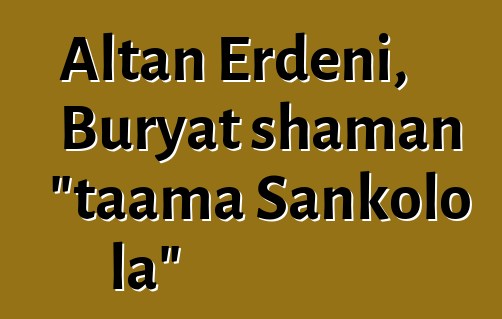 Altan Erdeni, Buryat shaman "taama Sankolo la"